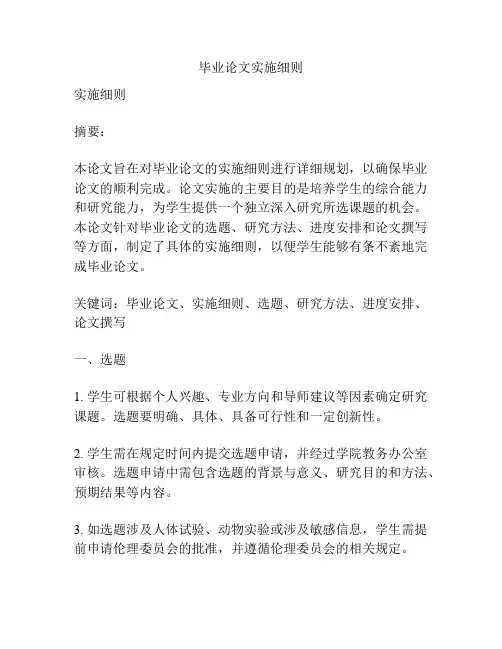 毕业论文实施细则

实施细则

摘要：

本论文旨在对毕业论文的实施细则进行详细规划，以确保毕业论文的顺利完成。论文实施的主要目的是培养学生的综合能力和研究能力，为学生提供一个独立深入研究所选课题的机会。本论文针对毕业论文的选题、研究方法、进度安排和论文撰写等方面，制定了具体的实施细则，以便学生能够有条不紊地完成毕业论文。

关键词：毕业论文、实施细则、选题、研究方法、进度安排、论文撰写

一、选题

1. 学生可根据个人兴趣、专业方向和导师建议等因素确定研究课题。选题要明确、具体、具备可行性和一定创新性。

2. 学生需在规定时间内提交选题申请，并经过学院教务办公室审核。选题申请中需包含选题的背景与意义、研究目的和方法、预期结果等内容。

3. 如选题涉及人体试验、动物实验或涉及敏感信息，学生需提前申请伦理委员会的批准，并遵循伦理委员会的相关规定。